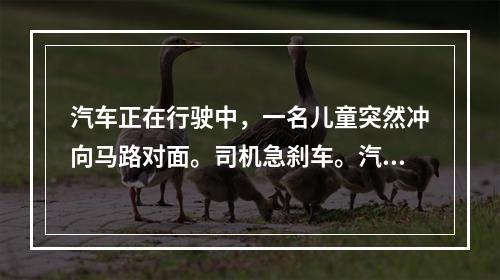 汽车正在行驶中，一名儿童突然冲向马路对面。司机急刹车。汽...